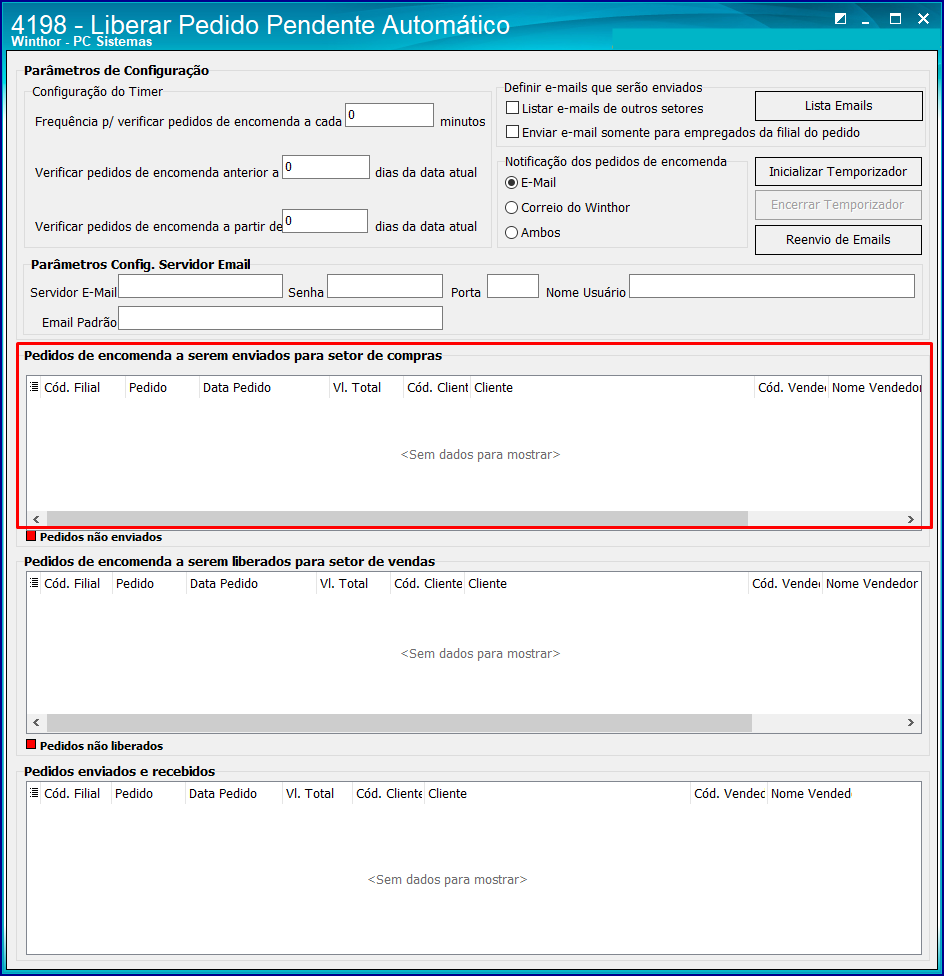 4198 - Liberar Pedido Pendente Automático
Winthor - PC Sistemas

Parâmetros de Configuração
Configuração do Timer
Frequência p/ verificar pedidos de encomenda a cada 0 minutos
Verificar pedidos de encomenda anterior a 0 dias da data atual
Verificar pedidos de encomenda a partir de 0 dias da data atual

Definir e-mails que serão enviados
Listar e-mails de outros setores
Enviar e-mail somente para empregados da filial do pedido
Lista Emails

Notificação dos pedidos de encomenda
E-Mail
Correio do Winthor
Ambos
Inicializar Temporizador
Encerrar Temporizador
Reenvio de Emails

Parâmetros Config. Servidor Email
Servidor E-Mail
Senha
Porta
Nome Usuário
Email Padrão

Pedidos de encomenda a serem enviados para setor de compras
| Cód. Filial | Pedido | Data Pedido | Vl. Total | Cód. Client | Cliente | Cód. Vende | Nome Vendedor |
|---|---|---|---|---|---|---|---|
<Sem dados para mostrar>
Pedidos não enviados

Pedidos de encomenda a serem liberados para setor de vendas
| Cód. Filial | Pedido | Data Pedido | Vl. Total | Cód. Cliente | Cliente | Cód. Vende | Nome Vendedor |
|---|---|---|---|---|---|---|---|
<Sem dados para mostrar>
Pedidos não liberados

Pedidos enviados e recebidos
| Cód. Filial | Pedido | Data Pedido | Vl. Total | Cód. Cliente | Cliente | Cód. Vendec | Nome Vended |
|---|---|---|---|---|---|---|---|
<Sem dados para mostrar>